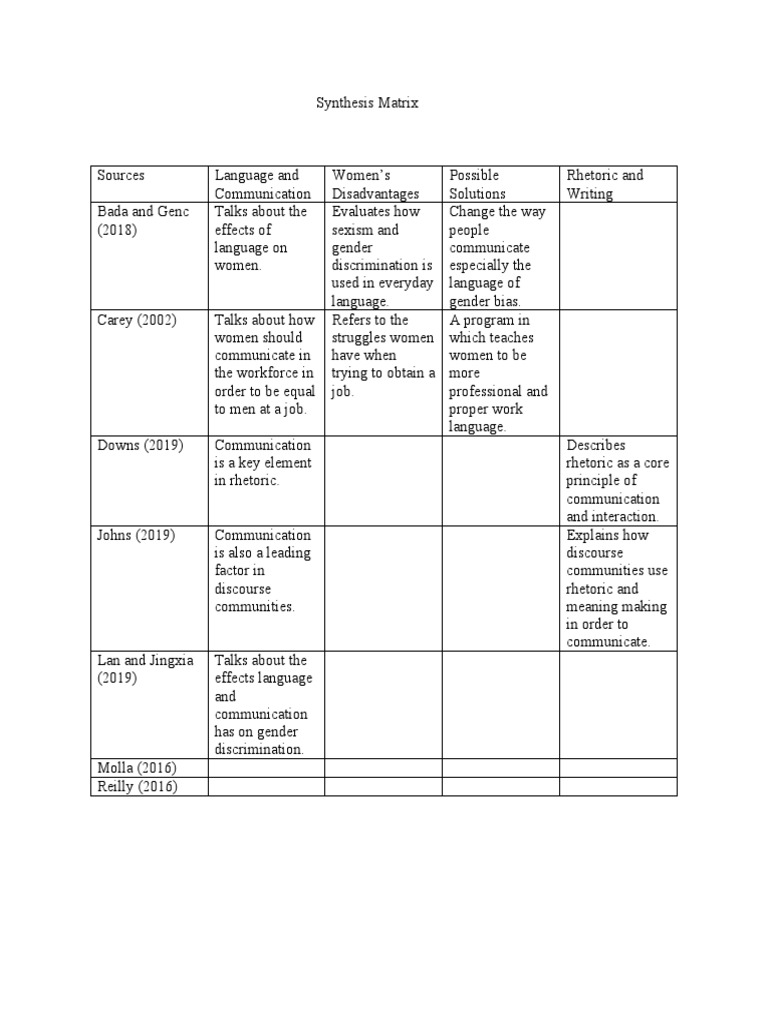 Synthesis Matrix

| Sources | Language and Communication | Women's Disadvantages | Possible Solutions | Rhetoric and Writing |
|---|---|---|---|---|
| Bada and Genc (2018) | Talks about the effects of language on women. | Evaluates how sexism and gender discrimination is used in everyday language. | Change the way people communicate especially the language of gender bias. | |
| Carey (2002) | Talks about how women should communicate in the workforce in order to be equal to men at a job. | Refers to the struggles women have when trying to obtain a job. | A program in which teaches women to be more professional and proper work language. | |
| Downs (2019) | Communication is a key element in rhetoric. | | | Describes rhetoric as a core principle of communication and interaction. |
| Johns (2019) | Communication is also a leading factor in discourse communities. | | | Explains how discourse communities use rhetoric and meaning making in order to communicate. |
| Lan and Jingxia (2019) | Talks about the effects language and communication has on gender discrimination. | | | |
| Molla (2016) | | | | |
| Reilly (2016) | | | | |